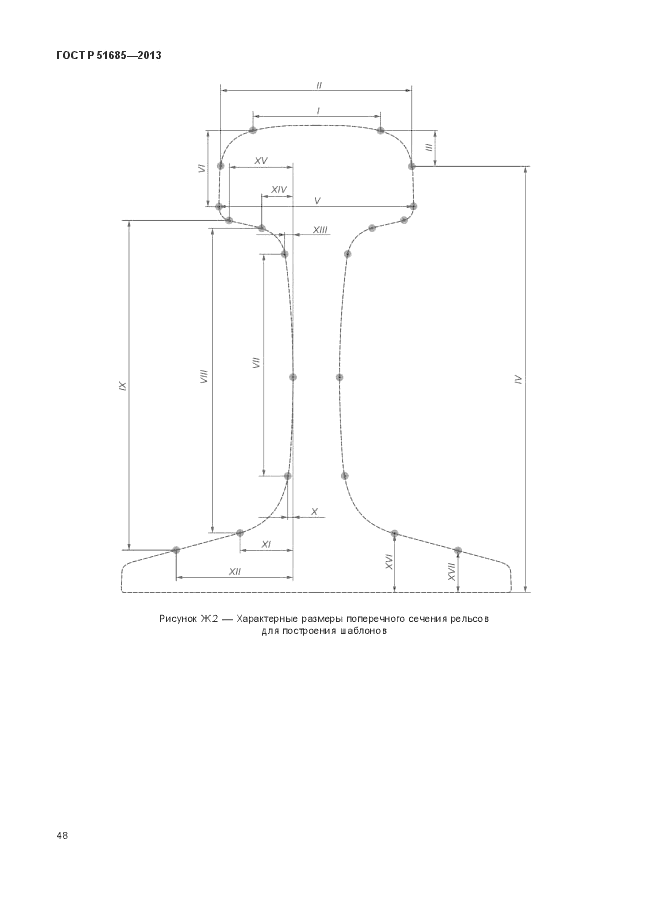 ГОСТ Р 51685—2013

II

I

III

VI

XV

XIV

V

XIII

IX

VIII

VII

IV

X

XI

XII

XVI

XVII

Рисунок Ж.2 — Характерные размеры поперечного сечения рельсов для построения шаблонов

48